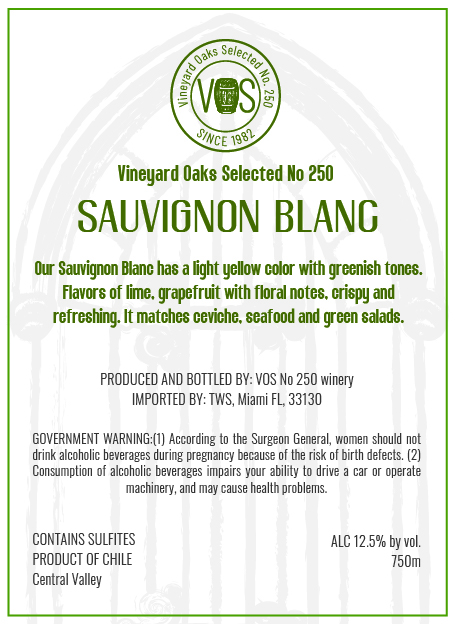 Vineyard Oaks Selected No. 250
VOS
SINCE 1982

Vineyard Oaks Selected No 250

SAUVIGNON BLANC

Our Sauvignon Blanc has a light yellow color with greenish tones. Flavors of lime, grapefruit with floral notes, crispy and refreshing. It matches ceviche, seafood and green salads.

PRODUCED AND BOTTLED BY: VOS No 250 winery
IMPORTED BY: TWS, Miami FL, 33130

GOVERNMENT WARNING:(1) According to the Surgeon General, women should not drink alcoholic beverages during pregnancy because of the risk of birth defects. (2) Consumption of alcoholic beverages impairs your ability to drive a car or operate machinery, and may cause health problems.

CONTAINS SULFITES
PRODUCT OF CHILE
Central Valley

ALC 12.5% by vol.
750m